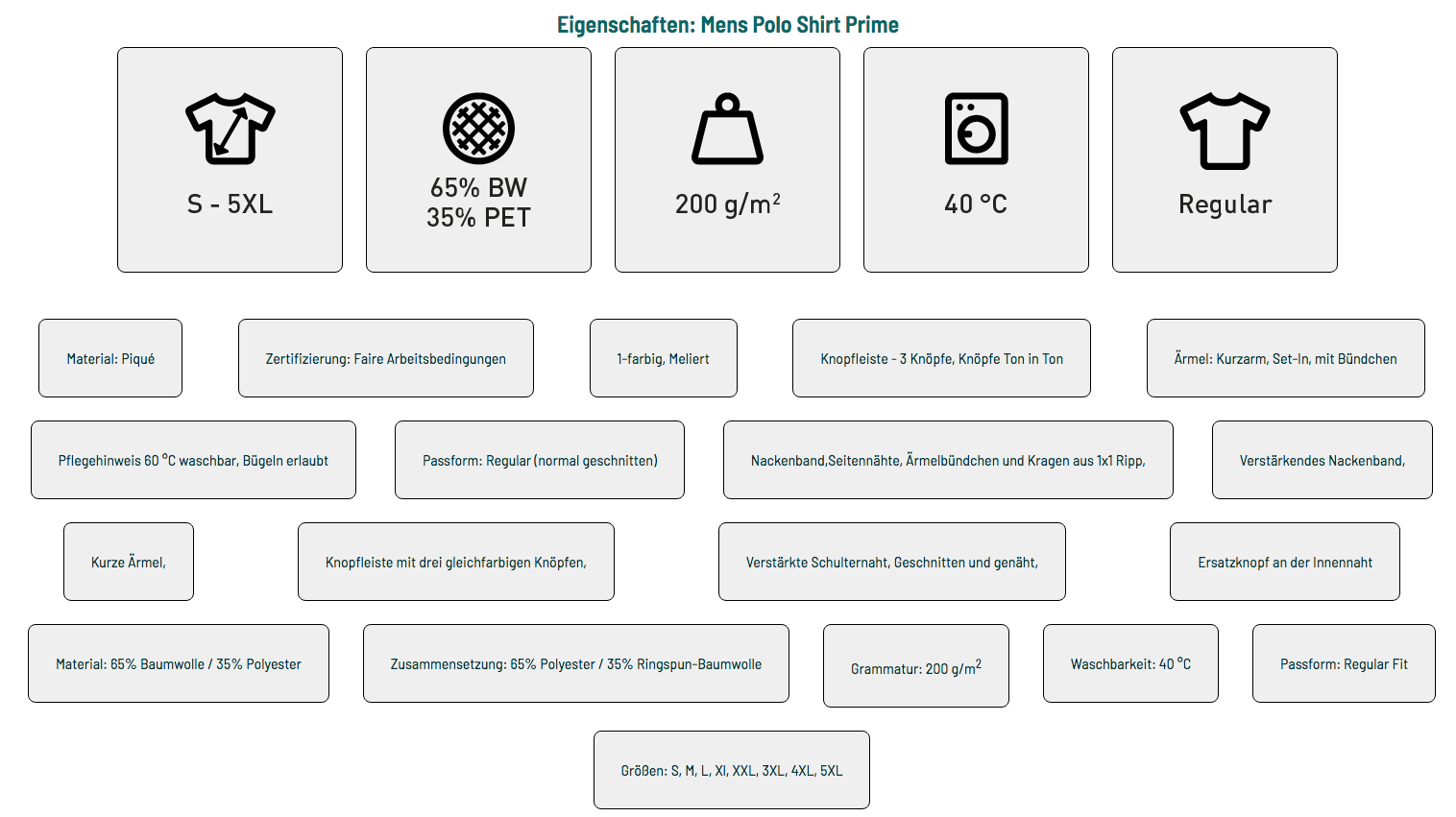 Eigenschaften: Mens Polo Shirt Prime

S - 5XL

65% BW
35% PET

200 g/m$^2$

40 °C

Regular

Material: Piqué

Zertifizierung: Faire Arbeitsbedingungen

1-farbig, Meliert

Knopfleiste - 3 Knöpfe, Knöpfe Ton in Ton

Ärmel: Kurzarm, Set-In, mit Bündchen

Pflegehinweis 60 °C waschbar, Bügeln erlaubt

Passform: Regular (normal geschnitten)

Nackenband,Seitennähte, Ärmelbündchen und Kragen aus 1x1 Ripp,

Verstärkendes Nackenband,

Kurze Ärmel,

Knopfleiste mit drei gleichfarbigen Knöpfen,

Verstärkte Schulternaht, Geschnitten und genäht,

Ersatzknopf an der Innennaht

Material: 65% Baumwolle / 35% Polyester

Zusammensetzung: 65% Polyester / 35% Ringspun-Baumwolle

Grammatur: 200 g/m$^2$

Waschbarkeit: 40 °C

Passform: Regular Fit

Größen: S, M, L, Xl, XXL, 3XL, 4XL, 5XL